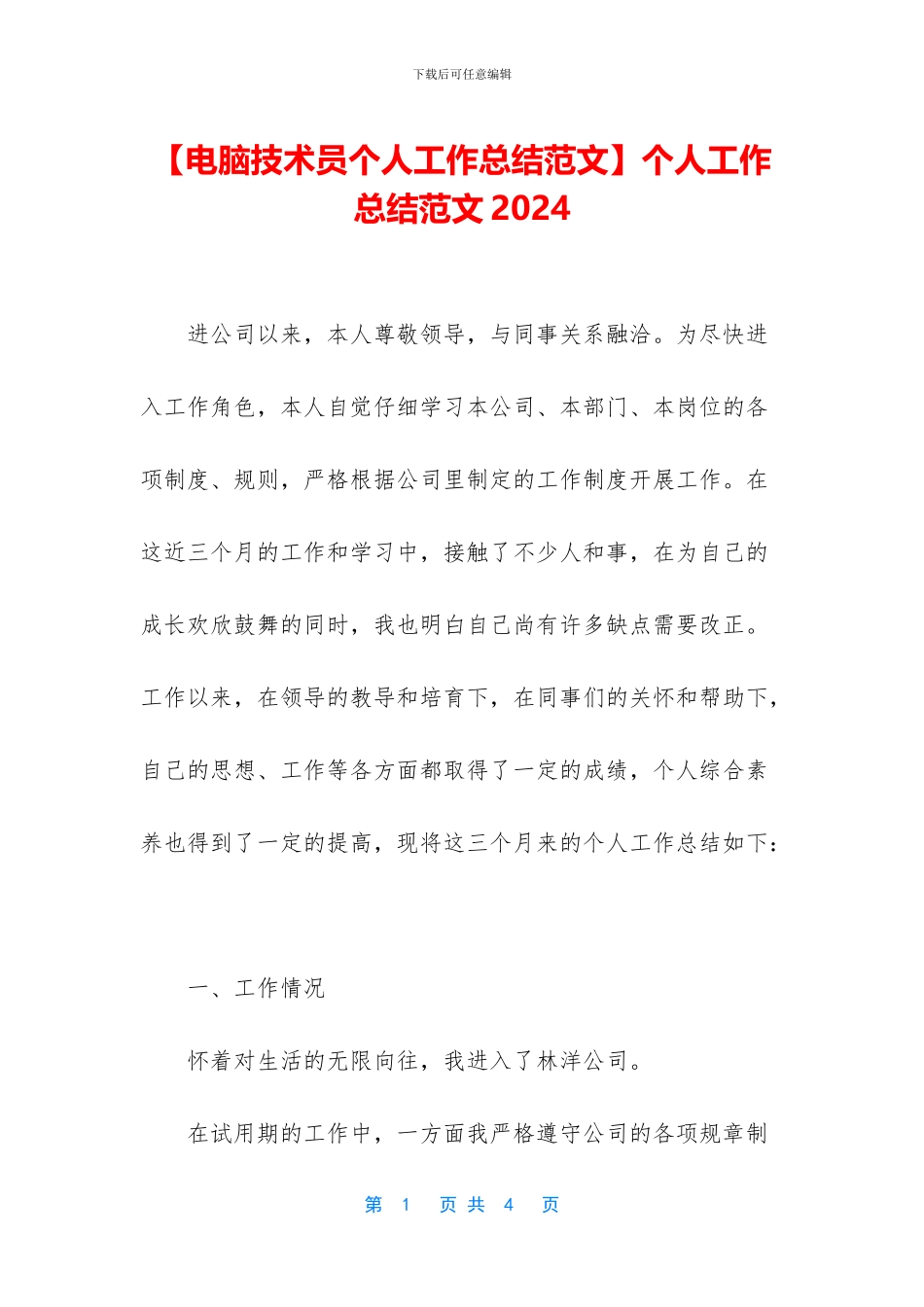 下载后可任意编辑

【电脑技术员个人工作总结范文】个人工作总结范文 2024

进公司以来，本人尊敬领导，与同事关系融洽。为尽快进入工作角色，本人自觉仔细学习本公司、本部门、本岗位的各项制度、规则，严格根据公司里制定的工作制度开展工作。在这近三个月的工作和学习中，接触了不少人和事，在为自己的成长欢欣鼓舞的同时，我也明白自己尚有许多缺点需要改正。工作以来，在领导的教导和培育下，在同事们的关怀和帮助下，自己的思想、工作等各方面都取得了一定的成绩，个人综合素养也得到了一定的提高，现将这三个月来的个人工作总结如下：

一、工作情况

怀着对生活的无限向往，我进入了林洋公司。

在试用期的工作中，一方面我严格遵守公司的各项规章制

第 1 页 共 4 页